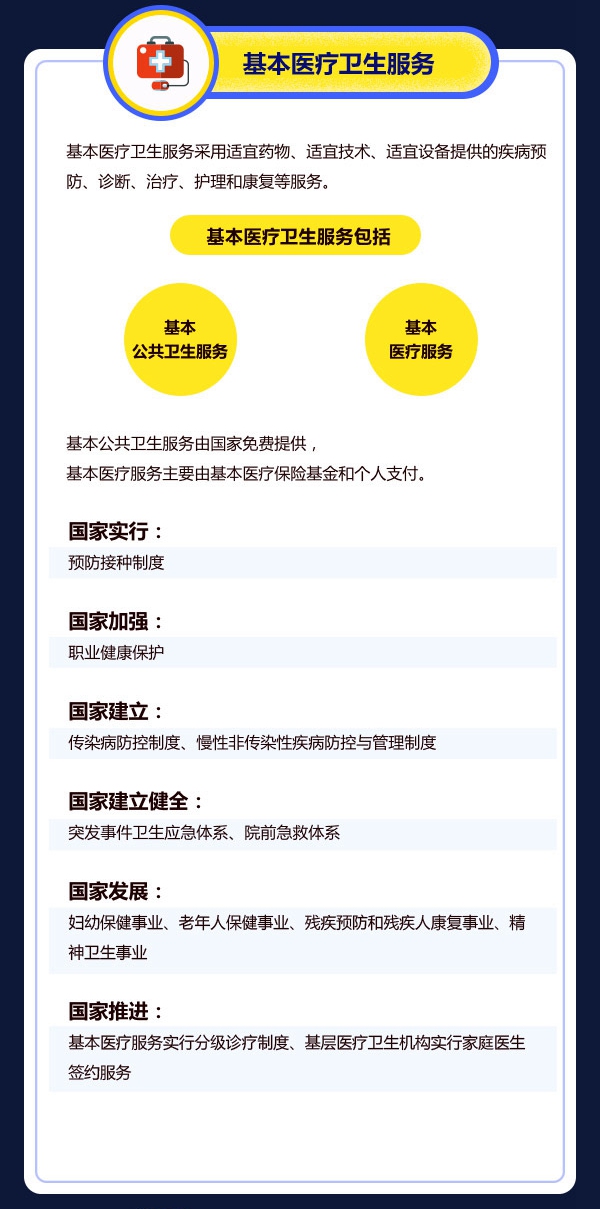 基本医疗卫生服务

基本医疗卫生服务采用适宜药物、适宜技术、适宜设备提供的疾病预防、诊断、治疗、护理和康复等服务。

基本医疗卫生服务包括

基本
公共卫生服务

基本
医疗服务

基本公共卫生服务由国家免费提供，
基本医疗服务主要由基本医疗保险基金和个人支付。

国家实行：
预防接种制度

国家加强：
职业健康保护

国家建立：
传染病防控制度、慢性非传染性疾病防控与管理制度

国家建立健全：
突发事件卫生应急体系、院前急救体系

国家发展：
妇幼保健事业、老年人保健事业、残疾预防和残疾人康复事业、精神卫生事业

国家推进：
基本医疗服务实行分级诊疗制度、基层医疗卫生机构实行家庭医生签约服务